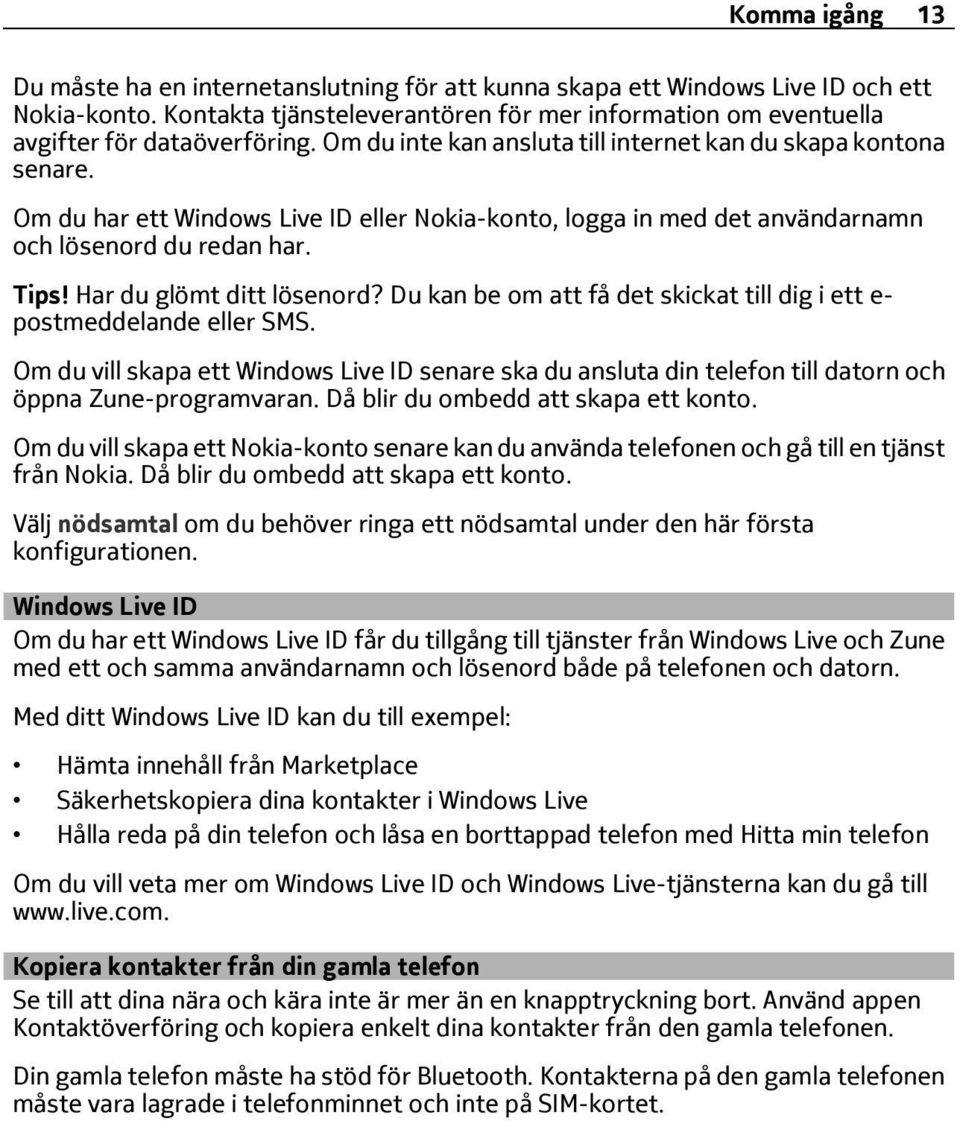 Komma igång 13

Du måste ha en internetanslutning för att kunna skapa ett Windows Live ID och ett Nokia-konto. Kontakta tjänsteleverantören för mer information om eventuella avgifter för dataöverföring. Om du inte kan ansluta till internet kan du skapa kontona senare.

Om du har ett Windows Live ID eller Nokia-konto, logga in med det användarnamn och lösenord du redan har.

Tips! Har du glömt ditt lösenord? Du kan be om att få det skickat till dig i ett e-postmeddelande eller SMS.

Om du vill skapa ett Windows Live ID senare ska du ansluta din telefon till datorn och öppna Zune-programvaran. Då blir du ombedd att skapa ett konto.

Om du vill skapa ett Nokia-konto senare kan du använda telefonen och gå till en tjänst från Nokia. Då blir du ombedd att skapa ett konto.

Välj nödsamtal om du behöver ringa ett nödsamtal under den här första konfigurationen.

Windows Live ID

Om du har ett Windows Live ID får du tillgång till tjänster från Windows Live och Zune med ett och samma användarnamn och lösenord både på telefonen och datorn.

Med ditt Windows Live ID kan du till exempel:

• Hämta innehåll från Marketplace
• Säkerhetskopiera dina kontakter i Windows Live
• Hålla reda på din telefon och låsa en borttappad telefon med Hitta min telefon

Om du vill veta mer om Windows Live ID och Windows Live-tjänsterna kan du gå till www.live.com.

Kopiera kontakter från din gamla telefon

Se till att dina nära och kära inte är mer än en knapptryckning bort. Använd appen Kontaktöverföring och kopiera enkelt dina kontakter från den gamla telefonen.

Din gamla telefon måste ha stöd för Bluetooth. Kontakterna på den gamla telefonen måste vara lagrade i telefonminnet och inte på SIM-kortet.